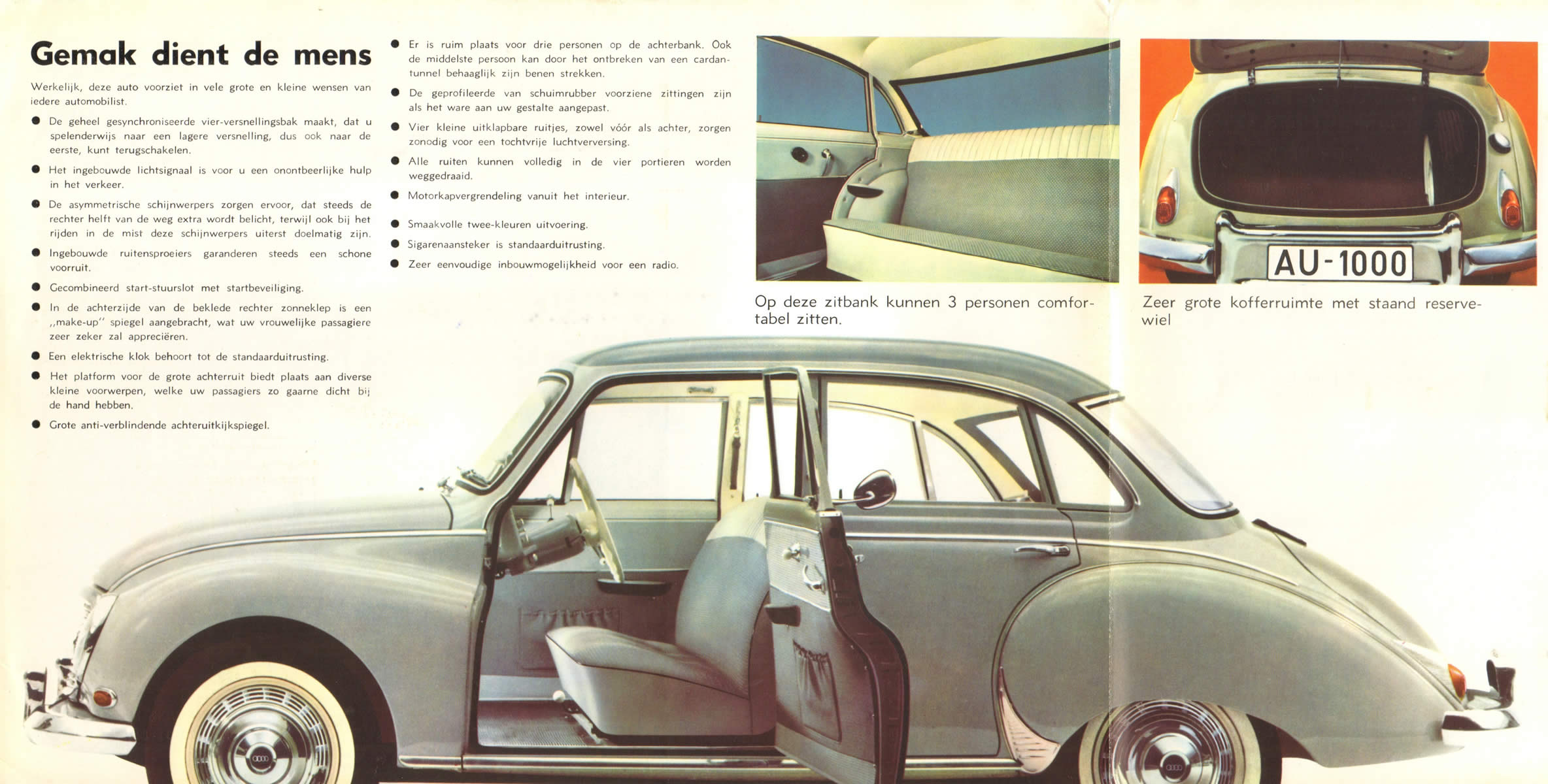 Gemak dient de mens

Werkelijk, deze auto voorziet in vele grote en kleine wensen van iedere automobilist.

• De geheel gesynchroniseerde vier-versnellingsbak maakt, dat u spelenderwijs naar een lagere versnelling, dus ook naar de eerste, kunt terugschakelen.

• Het ingebouwde lichtsignaal is voor u een onontbeerlijke hulp in het verkeer.

• De asymmetrische schijnwerpers zorgen ervoor, dat steeds de rechter helft van de weg extra wordt belicht, terwijl ook bij het rijden in de mist deze schijnwerpers uiterst doelmatig zijn.

• Ingebouwde ruitensproeiers garanderen steeds een schone voorruit.

• Gecombineerd start-stuurslot met startbeveiliging.

• In de achterzijde van de beklede rechter zonneklep is een „make-up" spiegel aangebracht, wat uw vrouwelijke passagiere zeer zeker zal appreciëren.

• Een elektrische klok behoort tot de standaarduitrusting.

• Het platform voor de grote achterruit biedt plaats aan diverse kleine voorwerpen, welke uw passagiers zo gaarne dicht bij de hand hebben.

• Grote anti-verblindende achteruitkijkspiegel.

• Er is ruim plaats voor drie personen op de achterbank. Ook de middelste persoon kan door het ontbreken van een cardantunnel behaaglijk zijn benen strekken.

• De geprofileerde van schuimrubber voorziene zittingen zijn als het ware aan uw gestalte aangepast.

• Vier kleine uitklapbare ruitjes, zowel vóór als achter, zorgen zonodig voor een tochtvrije luchtverversing.

• Alle ruiten kunnen volledig in de vier portieren worden weggedraaid.

• Motorkapvergrendeling vanuit het interieur.

• Smaakvolle twee-kleuren uitvoering.

• Sigarenaansteker is standaarduitrusting.

• Zeer eenvoudige inbouwmogelijkheid voor een radio.

Op deze zitbank kunnen 3 personen comfortabel zitten.

AU-1000

Zeer grote kofferruimte met staand reservewiel